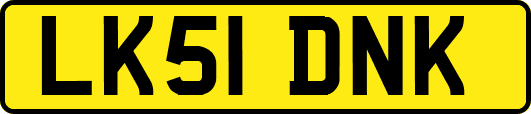 LK51 DNK